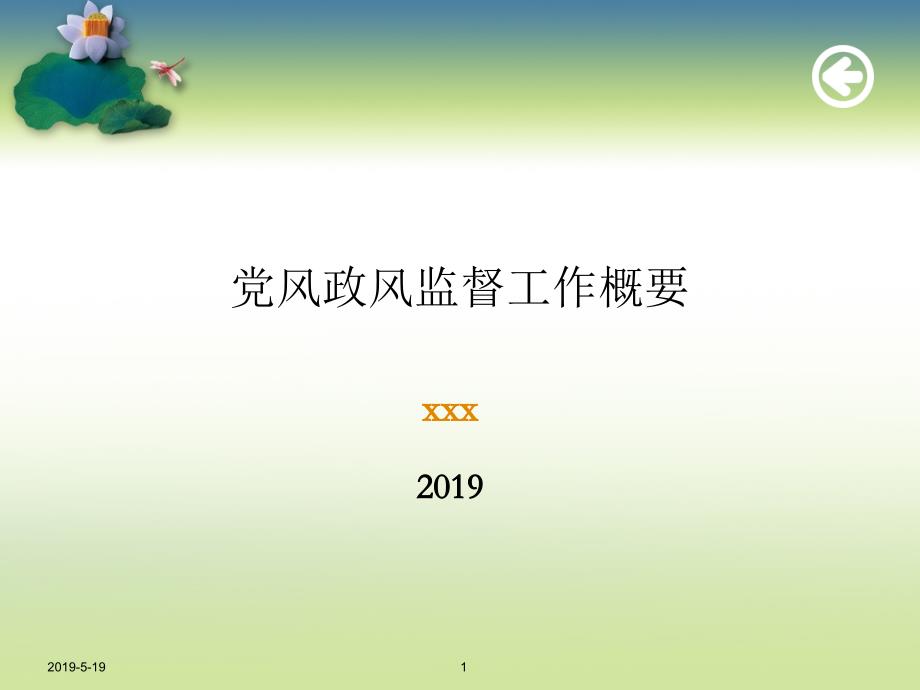 党风政风监督工作概要

xxx

2019

2019-5-19

1